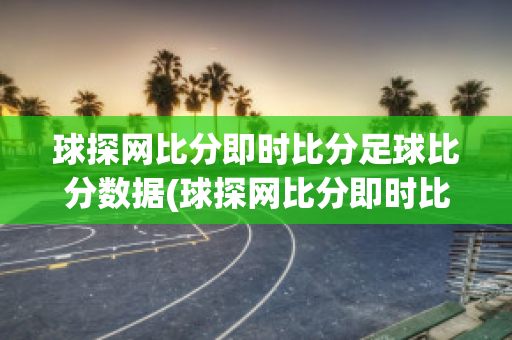 球探网比分即时比分足球比分数据(球探网比分即时比